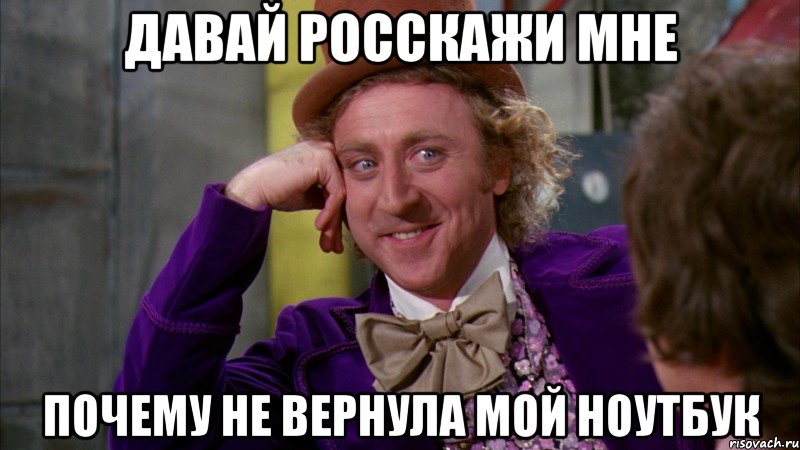 ДАВАЙ РОССКАЖИ МНЕ

ПОЧЕМУ НЕ ВЕРНУЛА МОЙ НОУТБУК

risovach.ru